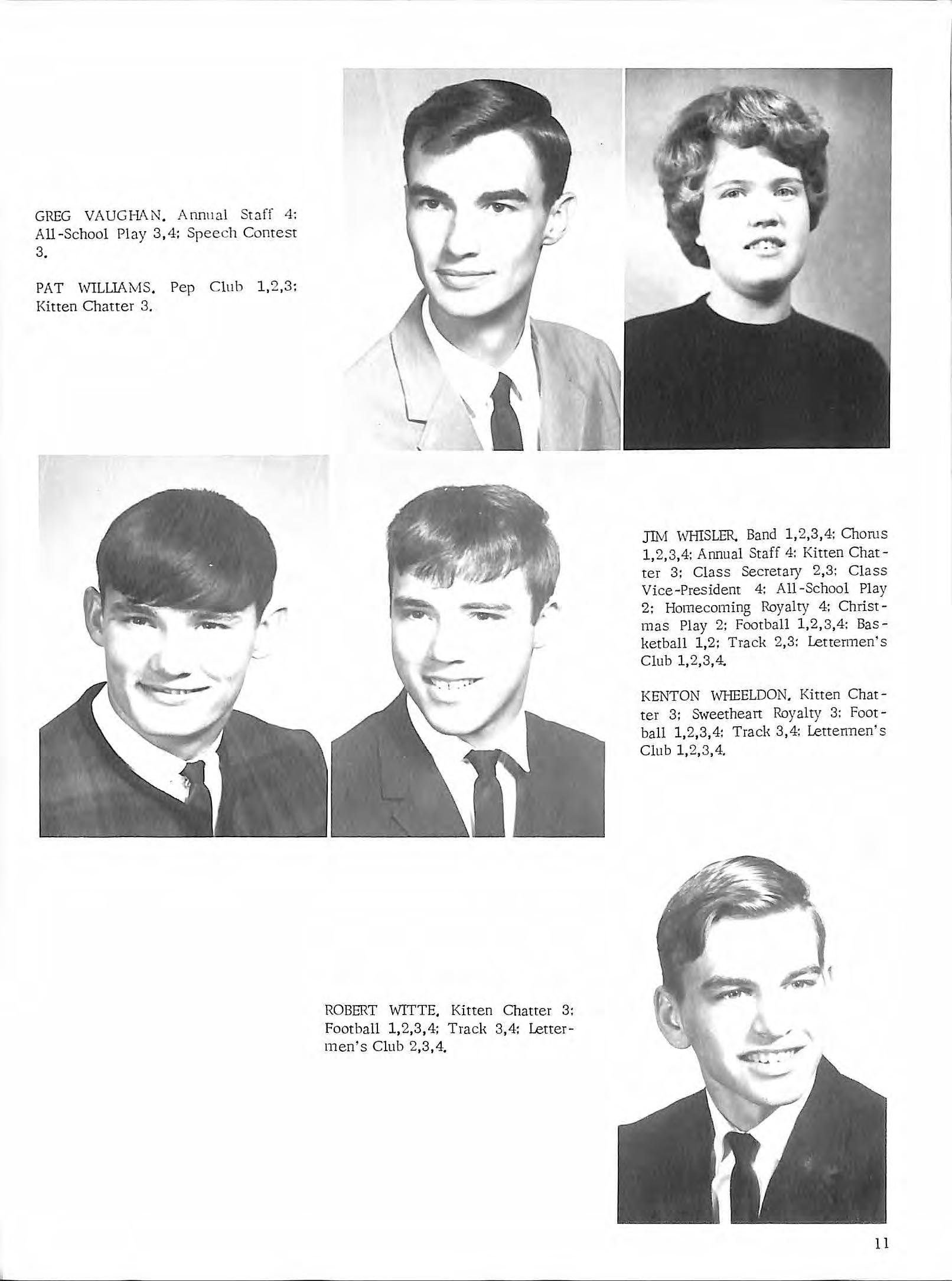 GREG VAUGHAN. Annual Staff 4; All-School Play 3,4; Speech Contest 3.

PAT WILLIAMS. Pep Club 1,2,3; Kitten Chatter 3.

JIM WHISLER. Band 1,2,3,4; Chorus 1,2,3,4; Annual Staff 4; Kitten Chatter 3; Class Secretary 2,3; Class Vice-President 4; All-School Play 2; Homecoming Royalty 4; Christmas Play 2; Football 1,2,3,4; Basketball 1,2; Track 2,3; Lettermen's Club 1,2,3,4.

KENTON WHEELDON. Kitten Chatter 3; Sweetheart Royalty 3; Football 1,2,3,4; Track 3,4; Lettermen's Club 1,2,3,4.

ROBERT WITTE. Kitten Chatter 3; Football 1,2,3,4; Track 3,4; Lettermen's Club 2,3,4.

11